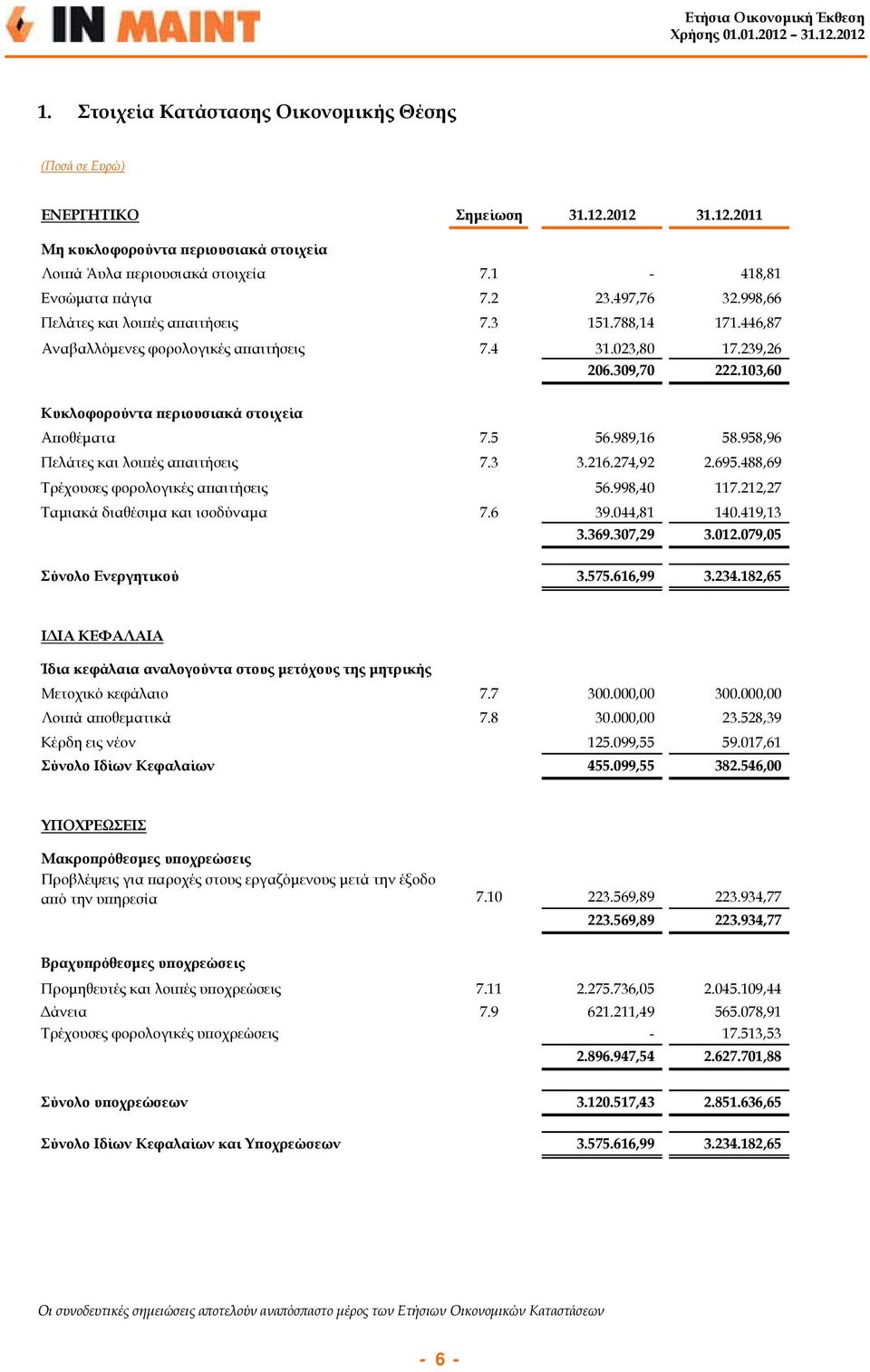 IN MAINT

Ετήσια Οικονομική Έκθεση
Χρήσης 01.01.2012 – 31.12.2012

1. Στοιχεία Κατάστασης Οικονομικής Θέσης

(Ποσά σε Ευρώ)

| ΕΝΕΡΓΗΤΙΚΟ | Σημείωση | 31.12.2012 | 31.12.2011 |
|---|---|---|---|
| Μη κυκλοφορούντα περιουσιακά στοιχεία | | | |
| Λοιπά Άυλα περιουσιακά στοιχεία | 7.1 | - | 418,81 |
| Ενσώματα πάγια | 7.2 | 23.497,76 | 32.998,66 |
| Πελάτες και λοιπές απαιτήσεις | 7.3 | 151.788,14 | 171.446,87 |
| Αναβαλλόμενες φορολογικές απαιτήσεις | 7.4 | 31.023,80 | 17.239,26 |
| | | 206.309,70 | 222.103,60 |
| Κυκλοφορούντα περιουσιακά στοιχεία | | | |
| Αποθέματα | 7.5 | 56.989,16 | 58.958,96 |
| Πελάτες και λοιπές απαιτήσεις | 7.3 | 3.216.274,92 | 2.695.488,69 |
| Τρέχουσες φορολογικές απαιτήσεις | | 56.998,40 | 117.212,27 |
| Ταμιακά διαθέσιμα και ισοδύναμα | 7.6 | 39.044,81 | 140.419,13 |
| | | 3.369.307,29 | 3.012.079,05 |
| Σύνολο Ενεργητικού | | 3.575.616,99 | 3.234.182,65 |
| ΙΔΙΑ ΚΕΦΑΛΑΙΑ | | | |
| Ίδια κεφάλαια αναλογούντα στους μετόχους της μητρικής | | | |
| Μετοχικό κεφάλαιο | 7.7 | 300.000,00 | 300.000,00 |
| Λοιπά αποθεματικά | 7.8 | 30.000,00 | 23.528,39 |
| Κέρδη εις νέον | | 125.099,55 | 59.017,61 |
| Σύνολο Ιδίων Κεφαλαίων | | 455.099,55 | 382.546,00 |
| ΥΠΟΧΡΕΩΣΕΙΣ | | | |
| Μακροπρόθεσμες υποχρεώσεις | | | |
| Προβλέψεις για παροχές στους εργαζόμενους μετά την έξοδο από την υπηρεσία | 7.10 | 223.569,89 | 223.934,77 |
| | | 223.569,89 | 223.934,77 |
| Βραχυπρόθεσμες υποχρεώσεις | | | |
| Προμηθευτές και λοιπές υποχρεώσεις | 7.11 | 2.275.736,05 | 2.045.109,44 |
| Δάνεια | 7.9 | 621.211,49 | 565.078,91 |
| Τρέχουσες φορολογικές υποχρεώσεις | | - | 17.513,53 |
| | | 2.896.947,54 | 2.627.701,88 |
| Σύνολο υποχρεώσεων | | 3.120.517,43 | 2.851.636,65 |
| Σύνολο Ιδίων Κεφαλαίων και Υποχρεώσεων | | 3.575.616,99 | 3.234.182,65 |

Οι συνοδευτικές σημειώσεις αποτελούν αναπόσπαστο μέρος των Ετήσιων Οικονομικών Καταστάσεων

- 6 -